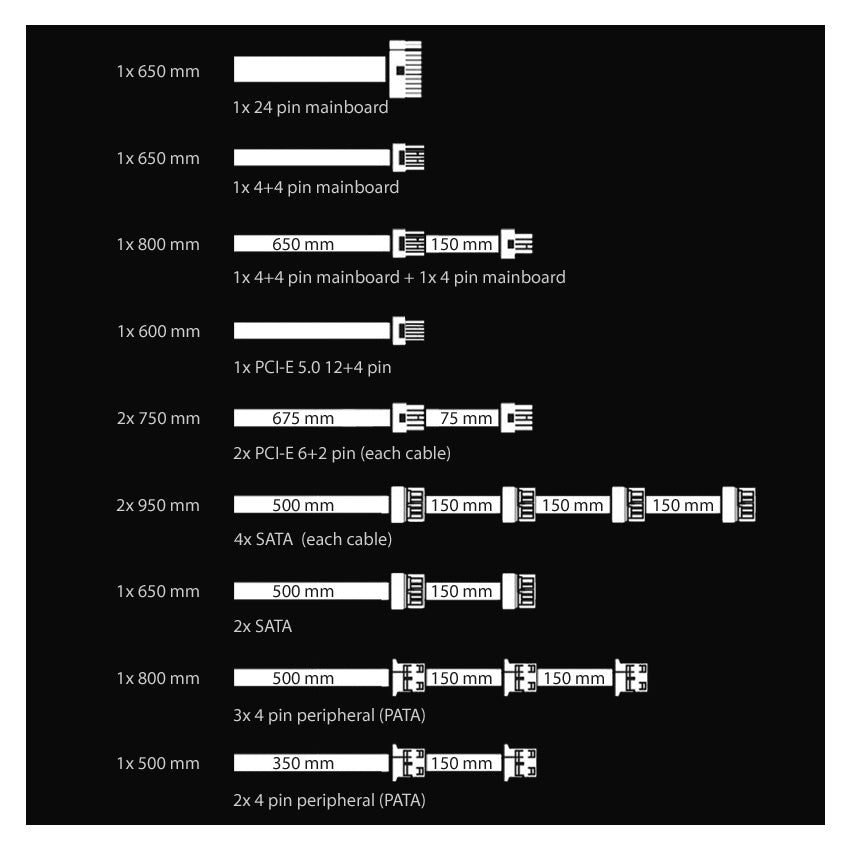 1x 650 mm
1x 24 pin mainboard

1x 650 mm
1x 4+4 pin mainboard

1x 800 mm
650 mm 150 mm
1x 4+4 pin mainboard + 1x 4 pin mainboard

1x 600 mm
1x PCI-E 5.0 12+4 pin

2x 750 mm
675 mm 75 mm
2x PCI-E 6+2 pin (each cable)

2x 950 mm
500 mm 150 mm 150 mm 150 mm
4x SATA (each cable)

1x 650 mm
500 mm 150 mm
2x SATA

1x 800 mm
500 mm 150 mm 150 mm
3x 4 pin peripheral (PATA)

1x 500 mm
350 mm 150 mm
2x 4 pin peripheral (PATA)